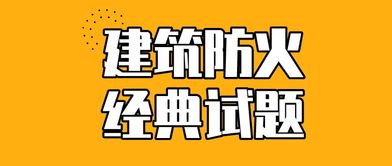 建筑防火
经典试题